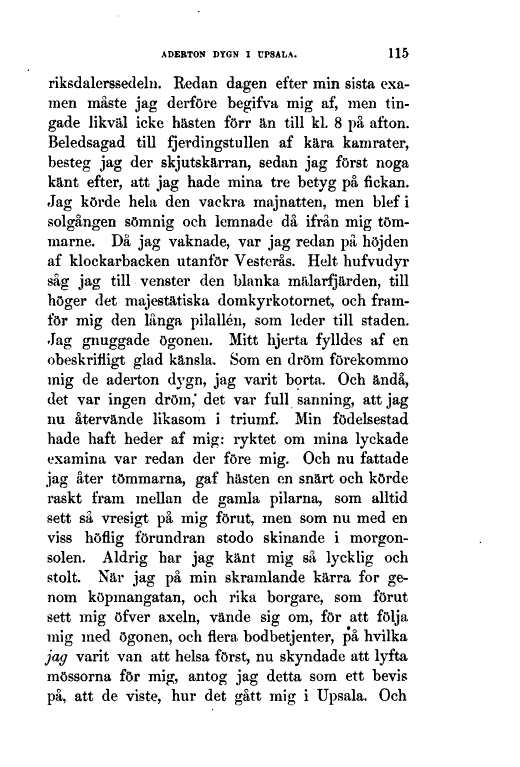 ADERTON DYGN I UPSALA. 115

riksdalerssedeln. Redan dagen efter min sista examen måste jag derföre begifva mig af, men tingade likväl icke hästen förr än till kl. 8 på afton. Beledsagad till fjerdingstullen af kära kamrater, besteg jag der skjutskärran, sedan jag först noga känt efter, att jag hade mina tre betyg på fickan. Jag körde hela den vackra majnatten, men blef i solgången sömnig och lemnade då ifrån mig tömmarne. Då jag vaknade, var jag redan på höjden af klockarbacken utanför Vesterås. Helt hufvudyr såg jag till venster den blanka mälarfjärden, till höger det majestätiska domkyrkotornet, och framför mig den långa pilallén, som leder till staden. Jag gnuggade ögonen. Mitt hjerta fylldes af en obeskrifligt glad känsla. Som en dröm förekommo mig de aderton dygn, jag varit borta. Och ändå, det var ingen dröm; det var full sanning, att jag nu återvände likasom i triumf. Min födelsestad hade haft heder af mig: ryktet om mina lyckade examina var redan der före mig. Och nu fattade jag åter tömmarna, gaf hästen en snärt och körde raskt fram mellan de gamla pilarna, som alltid sett så vresigt på mig förut, men som nu med en viss höflig förundran stodo skinande i morgonsolen. Aldrig har jag känt mig så lycklig och stolt. När jag på min skramlande kärra for genom köpmangatan, och rika borgare, som förut sett mig öfver axeln, vände sig om, för att följa mig med ögonen, och flera bodbetjenter, på hvilka jag varit van att helsa först, nu skyndade att lyfta mössorna för mig, antog jag detta som ett bevis på, att de viste, hur det gått mig i Upsala. Och